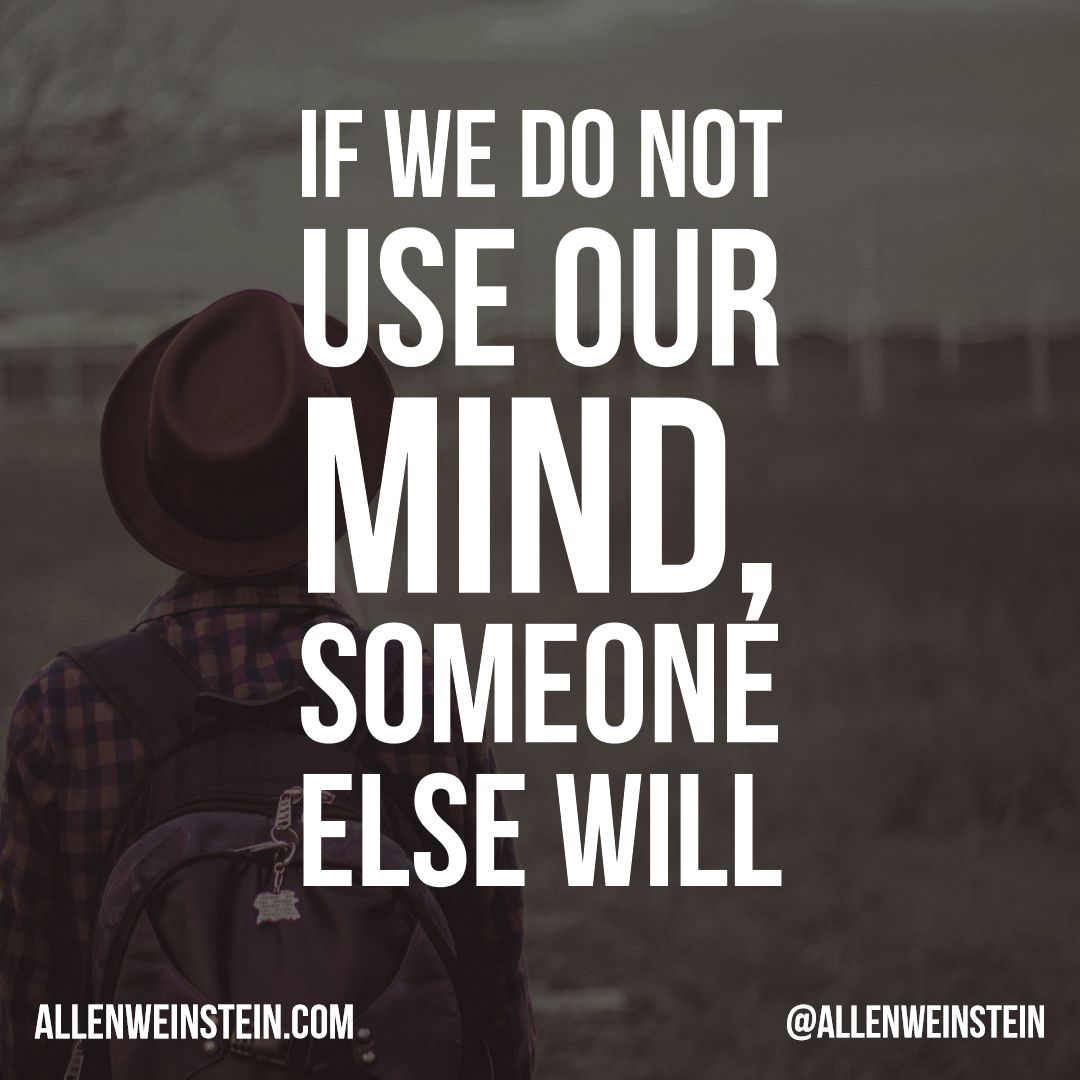 IF WE DO NOT USE OUR MIND, SOMEONE ELSE WILL

ALLENWEINSTEIN.COM

@ALLENWEINSTEIN